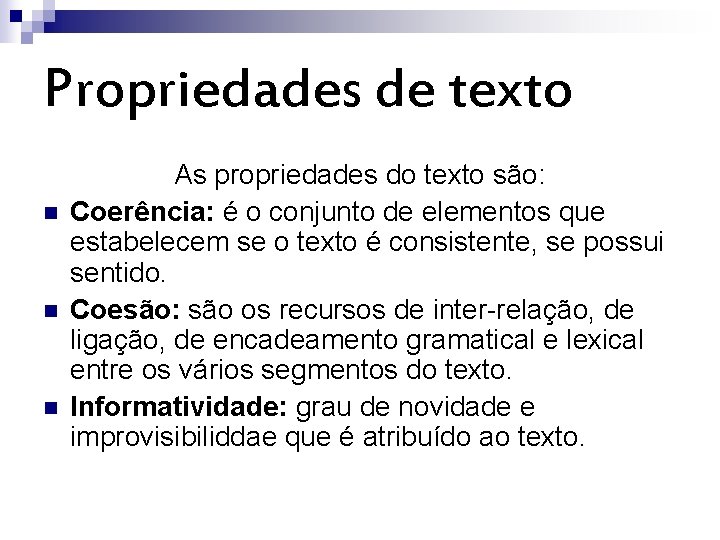 Propriedades de texto

As propriedades do texto são:

• Coerência: é o conjunto de elementos que estabelecem se o texto é consistente, se possui sentido.
• Coesão: são os recursos de inter-relação, de ligação, de encadeamento gramatical e lexical entre os vários segmentos do texto.
• Informatividade: grau de novidade e improvisibiliddae que é atribuído ao texto.